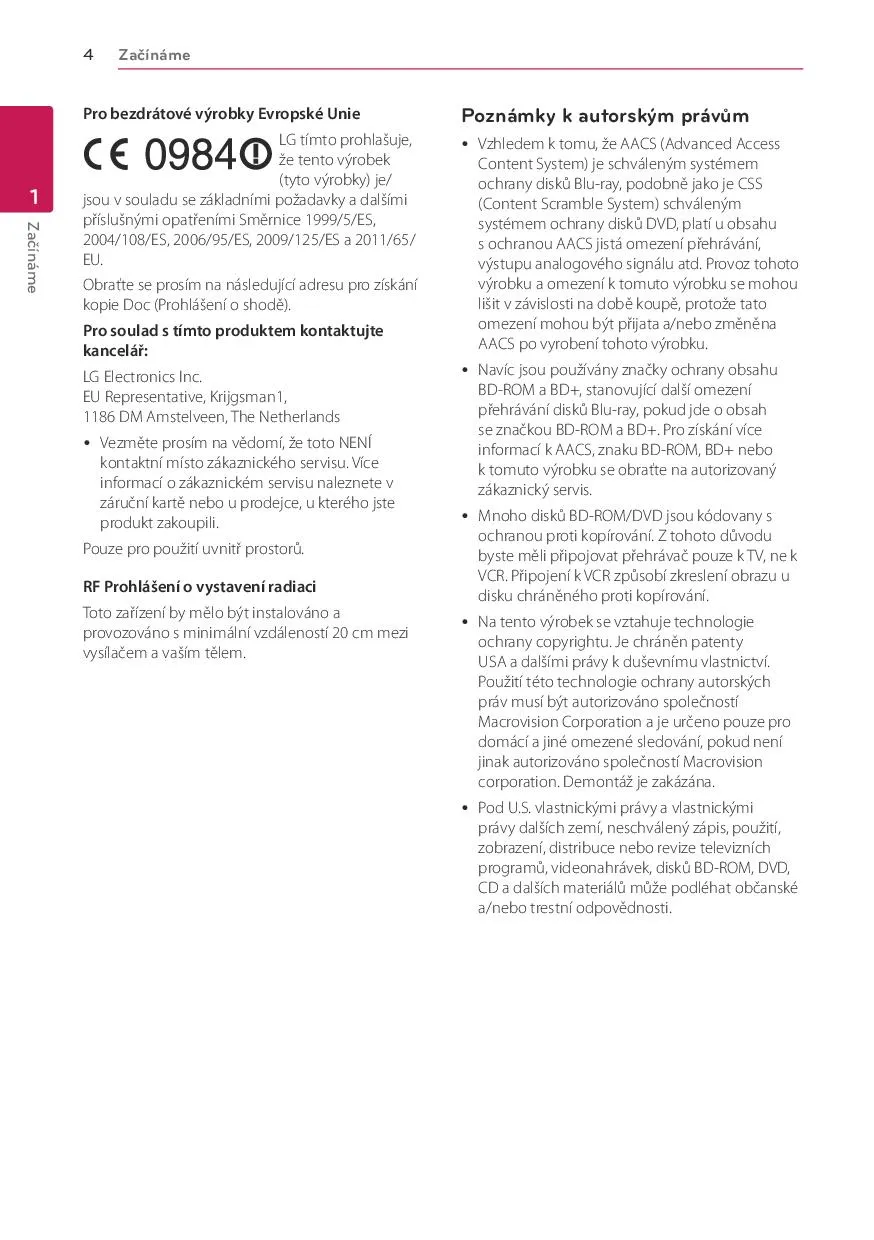 4 Začínáme

1

Začínáme

Pro bezdrátové výrobky Evropské Unie

CE 0984

LG tímto prohlašuje, že tento výrobek (tyto výrobky) je/jsou v souladu se základními požadavky a dalšími příslušnými opatřeními Směrnice 1999/5/ES, 2004/108/ES, 2006/95/ES, 2009/125/ES a 2011/65/EU.

Obraťte se prosím na následující adresu pro získání kopie Doc (Prohlášení o shodě).

Pro soulad s tímto produktem kontaktujte kancelář:

LG Electronics Inc.
EU Representative, Krijgsman1,
1186 DM Amstelveen, The Netherlands

• Vezměte prosím na vědomí, že toto NENÍ kontaktní místo zákaznického servisu. Více informací o zákaznickém servisu naleznete v záruční kartě nebo u prodejce, u kterého jste produkt zakoupili.

Pouze pro použití uvnitř prostorů.

RF Prohlášení o vystavení radiaci

Toto zařízení by mělo být instalováno a provozováno s minimální vzdáleností 20 cm mezi vysílačem a vaším tělem.

Poznámky k autorským právům

• Vzhledem k tomu, že AACS (Advanced Access Content System) je schváleným systémem ochrany disků Blu-ray, podobně jako je CSS (Content Scramble System) schváleným systémem ochrany disků DVD, platí u obsahu s ochranou AACS jistá omezení přehrávání, výstupu analogového signálu atd. Provoz tohoto výrobku a omezení k tomuto výrobku se mohou lišit v závislosti na době koupě, protože tato omezení mohou být přijata a/nebo změněna AACS po vyrobení tohoto výrobku.

• Navíc jsou používány značky ochrany obsahu BD-ROM a BD+, stanovující další omezení přehrávání disků Blu-ray, pokud jde o obsah se značkou BD-ROM a BD+. Pro získání více informací k AACS, znaku BD-ROM, BD+ nebo k tomuto výrobku se obraťte na autorizovaný zákaznický servis.

• Mnoho disků BD-ROM/DVD jsou kódovany s ochranou proti kopírování. Z tohoto důvodu byste měli připojovat přehrávač pouze k TV, ne k VCR. Připojení k VCR způsobí zkreslení obrazu u disku chráněného proti kopírování.

• Na tento výrobek se vztahuje technologie ochrany copyrightu. Je chráněn patenty USA a dalšími právy k duševnímu vlastnictví. Použití této technologie ochrany autorských práv musí být autorizováno společností Macrovision Corporation a je určeno pouze pro domácí a jiné omezené sledování, pokud není jinak autorizováno společností Macrovision corporation. Demontáž je zakázána.

• Pod U.S. vlastnickými právy a vlastnickými právy dalších zemí, neschválený zápis, použití, zobrazení, distribuce nebo revize televizních programů, videonahrávek, disků BD-ROM, DVD, CD a dalších materiálů může podléhat občanské a/nebo trestní odpovědnosti.